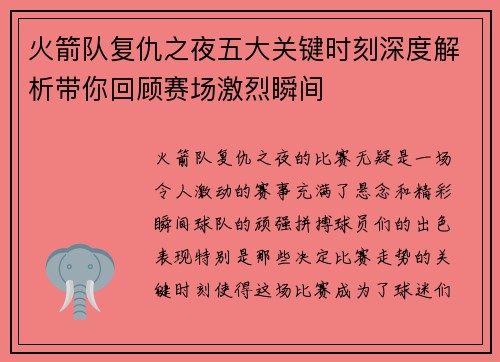 火箭队复仇之夜五大关键时刻深度解析带你回顾赛场激烈瞬间

火箭队复仇之夜的比赛无疑是一场令人激动的赛事充满了悬念和精彩瞬间球队的顽强拼搏球员们的出色表现特别是那些决定比赛走势的关键时刻使得这场比赛成为了球迷们